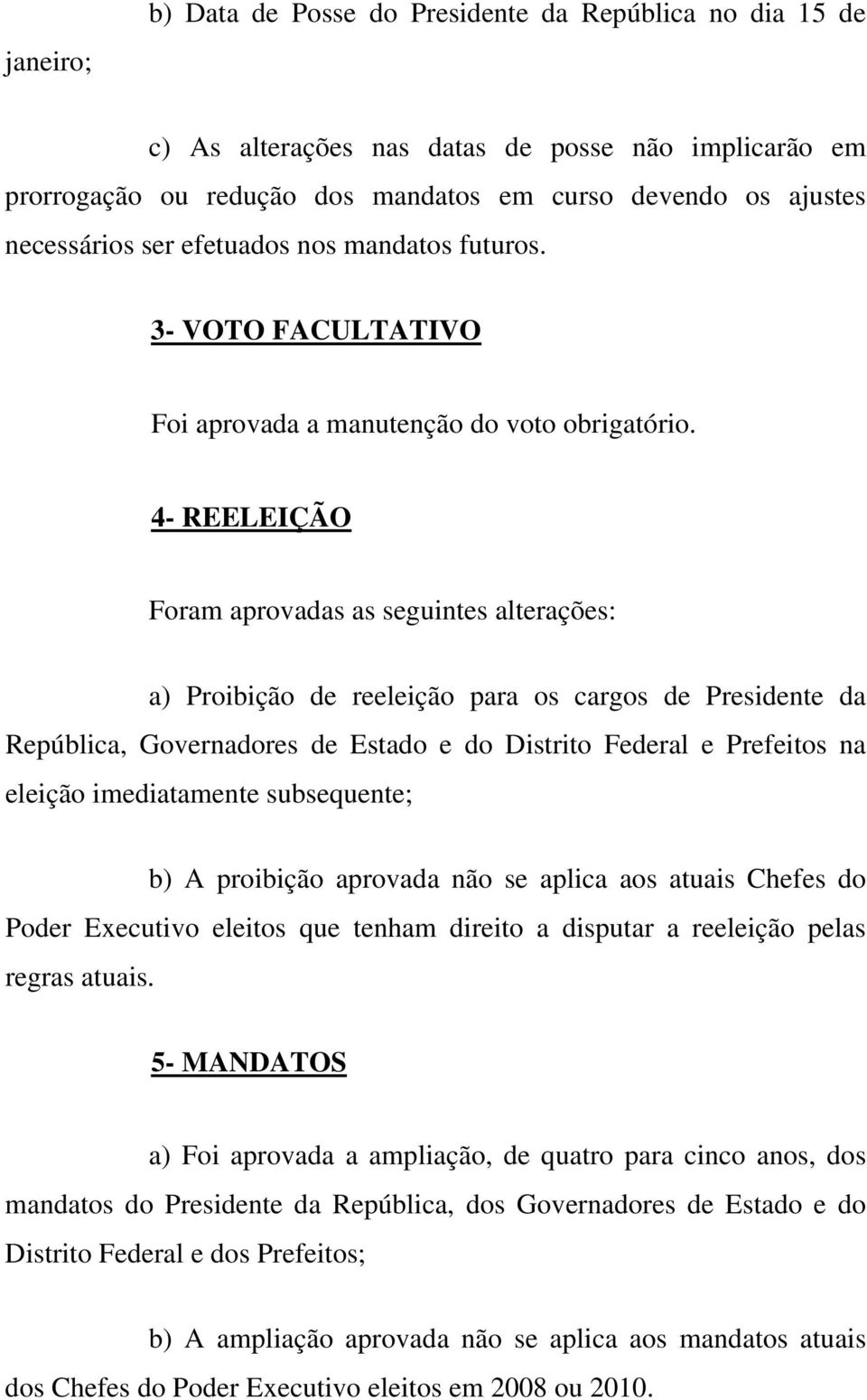 b) Data de Posse do Presidente da República no dia 15 de janeiro;

c) As alterações nas datas de posse não implicarão em prorrogação ou redução dos mandatos em curso devendo os ajustes necessários ser efetuados nos mandatos futuros.

3- VOTO FACULTATIVO

Foi aprovada a manutenção do voto obrigatório.

4- REELEIÇÃO

Foram aprovadas as seguintes alterações:

a) Proibição de reeleição para os cargos de Presidente da República, Governadores de Estado e do Distrito Federal e Prefeitos na eleição imediatamente subsequente;

b) A proibição aprovada não se aplica aos atuais Chefes do Poder Executivo eleitos que tenham direito a disputar a reeleição pelas regras atuais.

5- MANDATOS

a) Foi aprovada a ampliação, de quatro para cinco anos, dos mandatos do Presidente da República, dos Governadores de Estado e do Distrito Federal e dos Prefeitos;

b) A ampliação aprovada não se aplica aos mandatos atuais dos Chefes do Poder Executivo eleitos em 2008 ou 2010.